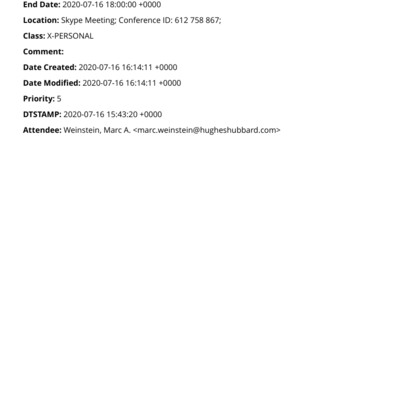 End Date: 2020-07-16 18:00:00 +0000

Location: Skype Meeting; Conference ID: 612 758 867;

Class: X-PERSONAL

Comment:

Date Created: 2020-07-16 16:14:11 +0000

Date Modified: 2020-07-16 16:14:11 +0000

Priority: 5

DTSTAMP: 2020-07-16 15:43:20 +0000

Attendee: Weinstein, Marc A. <marc.weinstein@hugheshubbard.com>